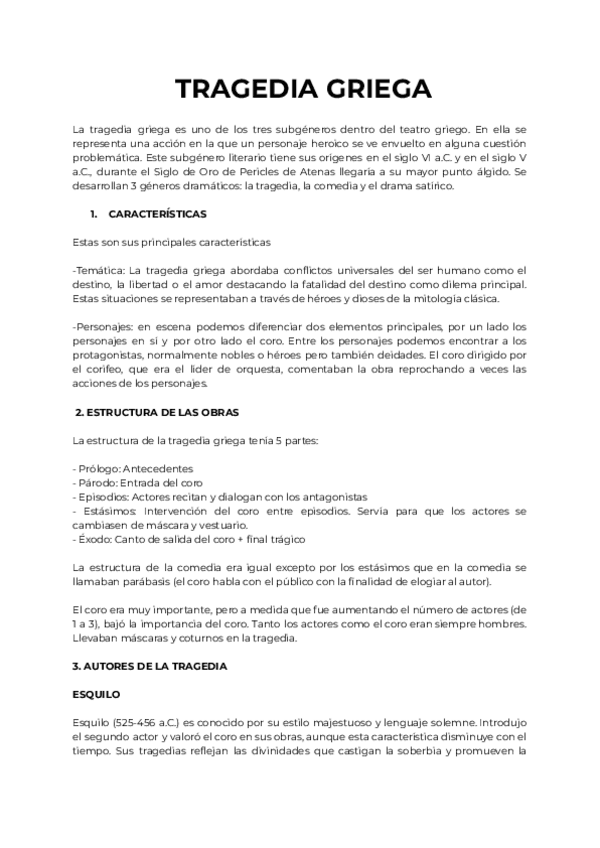 TRAGEDIA GRIEGA

La tragedia griega es uno de los tres subgéneros dentro del teatro griego. En ella se representa una acción en la que un personaje heroico se ve envuelto en alguna cuestión problemática. Este subgénero literario tiene sus orígenes en el siglo VI a.C. y en el siglo V a.C., durante el Siglo de Oro de Pericles de Atenas llegaría a su mayor punto álgido. Se desarrollan 3 géneros dramáticos: la tragedia, la comedia y el drama satírico.

1. CARACTERÍSTICAS

Estas son sus principales características

-Temática: La tragedia griega abordaba conflictos universales del ser humano como el destino, la libertad o el amor destacando la fatalidad del destino como dilema principal. Estas situaciones se representaban a través de héroes y dioses de la mitología clásica.

-Personajes: en escena podemos diferenciar dos elementos principales, por un lado los personajes en sí y por otro lado el coro. Entre los personajes podemos encontrar a los protagonistas, normalmente nobles o héroes pero también deidades. El coro dirigido por el corifeo, que era el líder de orquesta, comentaban la obra reprochando a veces las acciones de los personajes.

2. ESTRUCTURA DE LAS OBRAS

La estructura de la tragedia griega tenía 5 partes:

- Prólogo: Antecedentes
- Párodo: Entrada del coro
- Episodios: Actores recitan y dialogan con los antagonistas
- Estásimos: Intervención del coro entre episodios. Servía para que los actores se cambiasen de máscara y vestuario.
- Éxodo: Canto de salida del coro + final trágico

La estructura de la comedia era igual excepto por los estásimos que en la comedia se llamaban parábasis (el coro habla con el público con la finalidad de elogiar al autor).

El coro era muy importante, pero a medida que fue aumentando el número de actores (de 1 a 3), bajó la importancia del coro. Tanto los actores como el coro eran siempre hombres. Llevaban máscaras y coturnos en la tragedia.

3. AUTORES DE LA TRAGEDIA

ESQUILO

Esquilo (525-456 a.C.) es conocido por su estilo majestuoso y lenguaje solemne. Introdujo el segundo actor y valoró el coro en sus obras, aunque esta característica disminuye con el tiempo. Sus tragedias reflejan las divinidades que castigan la soberbia y promueven la